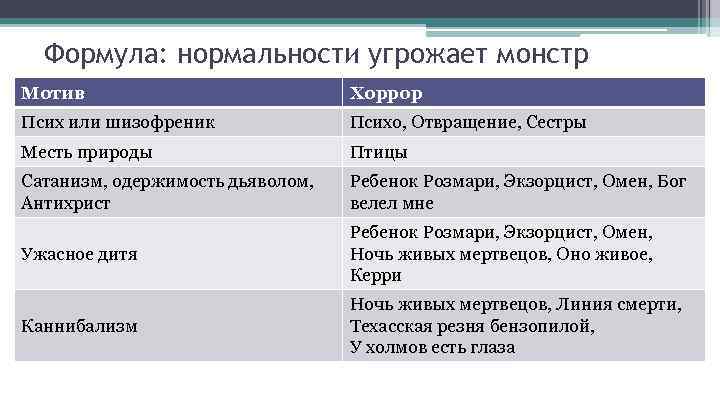 Формула: нормальности угрожает монстр

| Мотив | Хоррор |
|---|---|
| Псих или шизофреник | Психо, Отвращение, Сестры |
| Месть природы | Птицы |
| Сатанизм, одержимость дьяволом, Антихрист | Ребенок Розмари, Экзорцист, Омен, Бог велел мне |
| Ужасное дитя | Ребенок Розмари, Экзорцист, Омен, Ночь живых мертвецов, Оно живое, Керри |
| Каннибализм | Ночь живых мертвецов, Линия смерти, Техасская резня бензопилой, У холмов есть глаза |